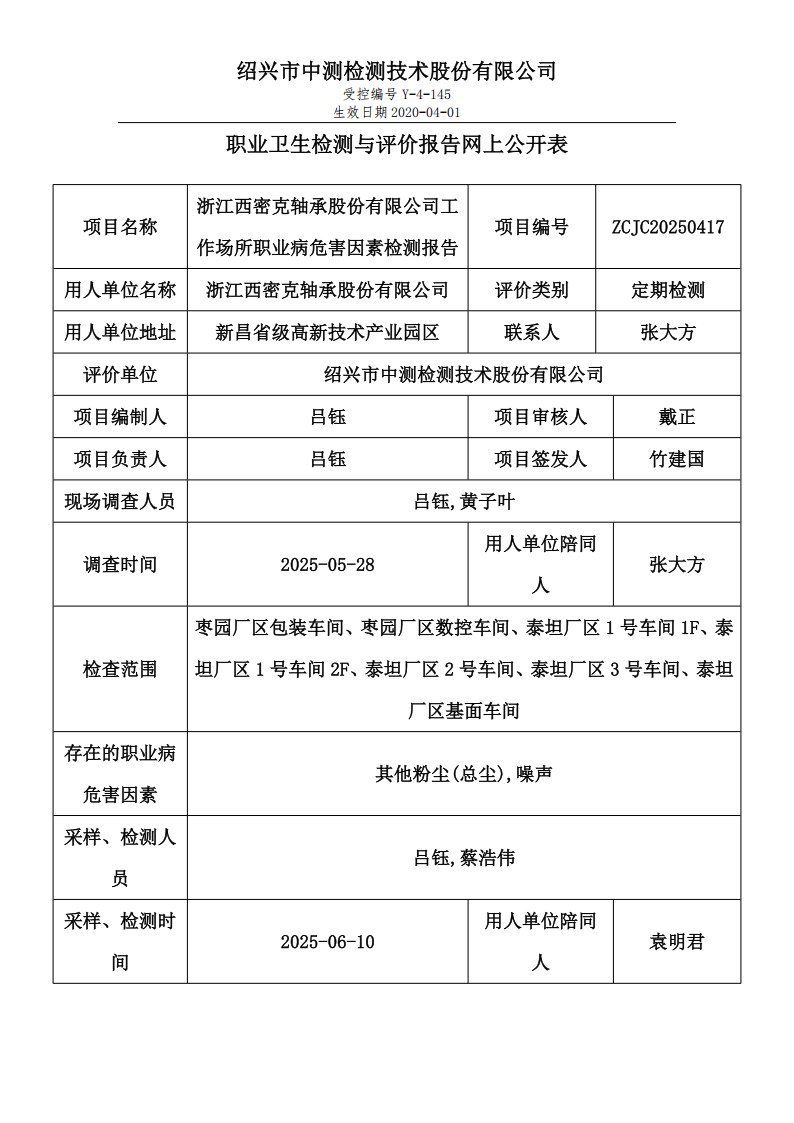 绍兴市中测检测技术股份有限公司
受控编号 Y-4-145
生效日期 2020-04-01

职业卫生检测与评价报告网上公开表

| 项目名称 | 浙江西密克轴承股份有限公司工作场所职业病危害因素检测报告 | 项目编号 | ZCJC20250417 |
|---|---|---|---|
| 用人单位名称 | 浙江西密克轴承股份有限公司 | 评价类别 | 定期检测 |
| 用人单位地址 | 新昌省级高新技术产业园区 | 联系人 | 张大方 |
| 评价单位 | 绍兴市中测检测技术股份有限公司 | | |
| 项目编制人 | 吕钰 | 项目审核人 | 戴正 |
| 项目负责人 | 吕钰 | 项目签发人 | 竹建国 |
| 现场调查人员 | 吕钰,黄子叶 | | |
| 调查时间 | 2025-05-28 | 用人单位陪同人 | 张大方 |
| 检查范围 | 枣园厂区包装车间、枣园厂区数控车间、泰坦厂区 1 号车间 1F、泰坦厂区 1 号车间 2F、泰坦厂区 2 号车间、泰坦厂区 3 号车间、泰坦厂区基面车间 | | |
| 存在的职业病危害因素 | 其他粉尘(总尘),噪声 | | |
| 采样、检测人员 | 吕钰,蔡浩伟 | | |
| 采样、检测时间 | 2025-06-10 | 用人单位陪同人 | 袁明君 |